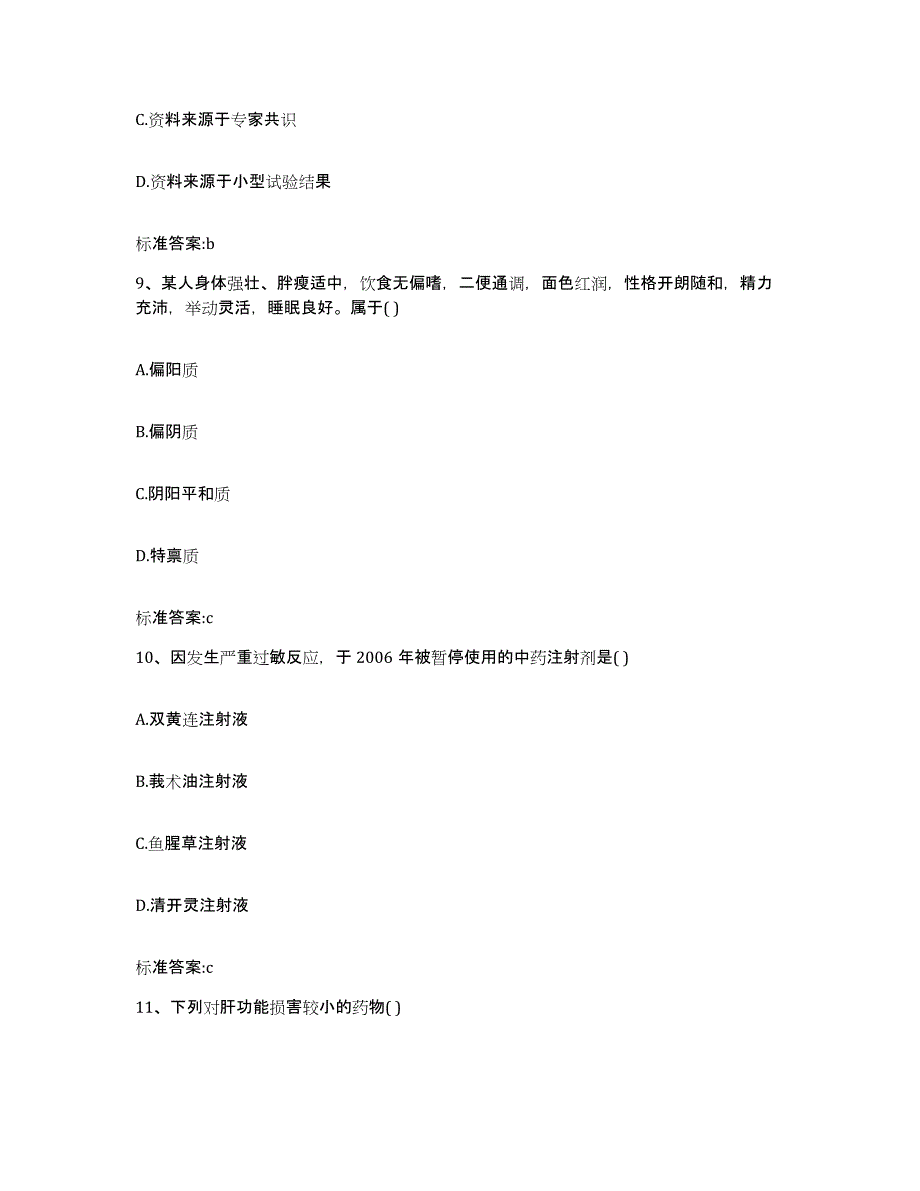 C.资料来源于专家共识

D.资料来源于小型试验结果

标准答案:b

9、某人身体强壮、胖瘦适中，饮食无偏嗜，二便通调，面色红润，性格开朗随和，精力充沛，举动灵活，睡眠良好。属于( )

A.偏阳质

B.偏阴质

C.阴阳平和质

D.特禀质

标准答案:c

10、因发生严重过敏反应，于 2006 年被暂停使用的中药注射剂是( )

A.双黄连注射液

B.莪术油注射液

C.鱼腥草注射液

D.清开灵注射液

标准答案:c

11、下列对肝功能损害较小的药物( )